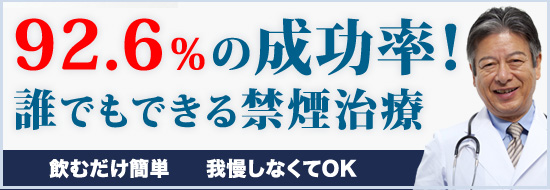 92.6%の成功率！
誰でもできる禁煙治療

飲むだけ簡単　我慢しなくてOK